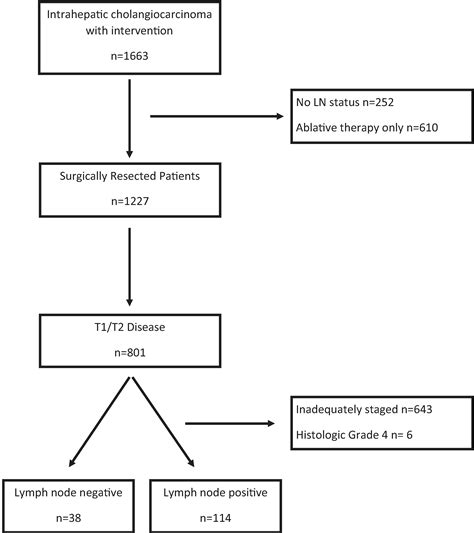 Intrahepatic cholangiocarcinoma with intervention

n=1663

No LN status n=252

Ablative therapy only n=610

Surgically Resected Patients

n=1227

T1/T2 Disease

n=801

Inadequately staged n=643

Histologic Grade 4 n= 6

Lymph node negative

n=38

Lymph node positive

n=114